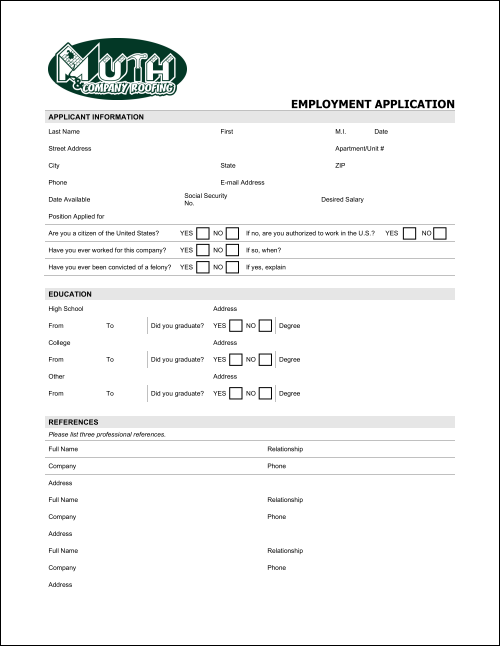 MUTH & COMPANY ROOFING

EMPLOYMENT APPLICATION

APPLICANT INFORMATION

Last Name First M.I. Date

Street Address Apartment/Unit #

City State ZIP

Phone E-mail Address

Date Available Social Security No. Desired Salary

Position Applied for

Are you a citizen of the United States? YES NO If no, are you authorized to work in the U.S.? YES NO

Have you ever worked for this company? YES NO If so, when?

Have you ever been convicted of a felony? YES NO If yes, explain

EDUCATION

High School Address

From To Did you graduate? YES NO Degree

College Address

From To Did you graduate? YES NO Degree

Other Address

From To Did you graduate? YES NO Degree

REFERENCES

Please list three professional references.

Full Name Relationship

Company Phone

Address

Full Name Relationship

Company Phone

Address

Full Name Relationship

Company Phone

Address